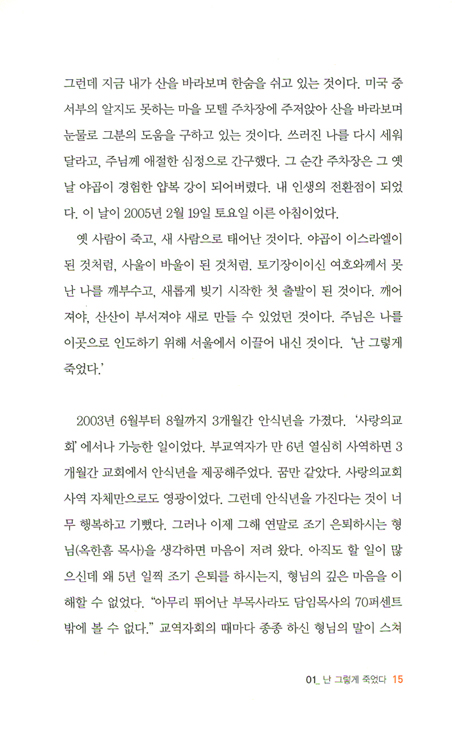 그런데 지금 내가 산을 바라보며 한숨을 쉬고 있는 것이다. 미국 중서부의 알지도 못하는 마을 모텔 주차장에 주저앉아 산을 바라보며 눈물로 그분의 도움을 구하고 있는 것이다. 쓰러진 나를 다시 세워 달라고, 주님께 애절한 심정으로 간구했다. 그 순간 주차장은 그 옛날 야곱이 경험한 얍복 강이 되어버렸다. 내 인생의 전환점이 되었다. 이 날이 2005년 2월 19일 토요일 이른 아침이었다.

옛 사람이 죽고, 새 사람으로 태어난 것이다. 야곱이 이스라엘이 된 것처럼, 사울이 바울이 된 것처럼. 토기장이이신 여호와께서 못난 나를 깨부수고, 새롭게 빚기 시작한 첫 출발이 된 것이다. 깨어져야, 산산이 부서져야 새로 만들 수 있었던 것이다. 주님은 나를 이곳으로 인도하기 위해 서울에서 이끌어 내신 것이다. '난 그렇게 죽었다.'

2003년 6월부터 8월까지 3개월간 안식년을 가졌다. '사랑의교회' 에서나 가능한 일이었다. 부교역자가 만 6년 열심히 사역하면 3개월간 교회에서 안식년을 제공해주었다. 꿈만 같았다. 사랑의교회 사역 자체만으로도 영광이었다. 그런데 안식년을 가진다는 것이 너무 행복하고 기뻤다. 그러나 이제 그해 연말로 조기 은퇴하시는 형님(옥한흠 목사)을 생각하면 마음이 저려 왔다. 아직도 할 일이 많으신데 왜 5년 일찍 조기 은퇴를 하시는지, 형님의 깊은 마음을 이해할 수 없었다. "아무리 뛰어난 부목사라도 담임목사의 70퍼센트밖에 볼 수 없다." 교역자회의 때마다 종종 하신 형님의 말이 스쳐

01_ 난 그렇게 죽었다 15